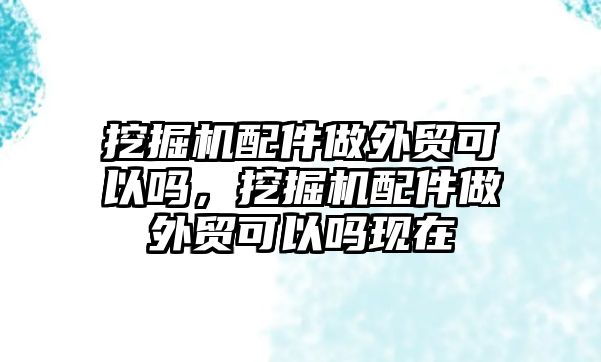 挖掘机配件做外贸可以吗，挖掘机配件做外贸可以吗现在